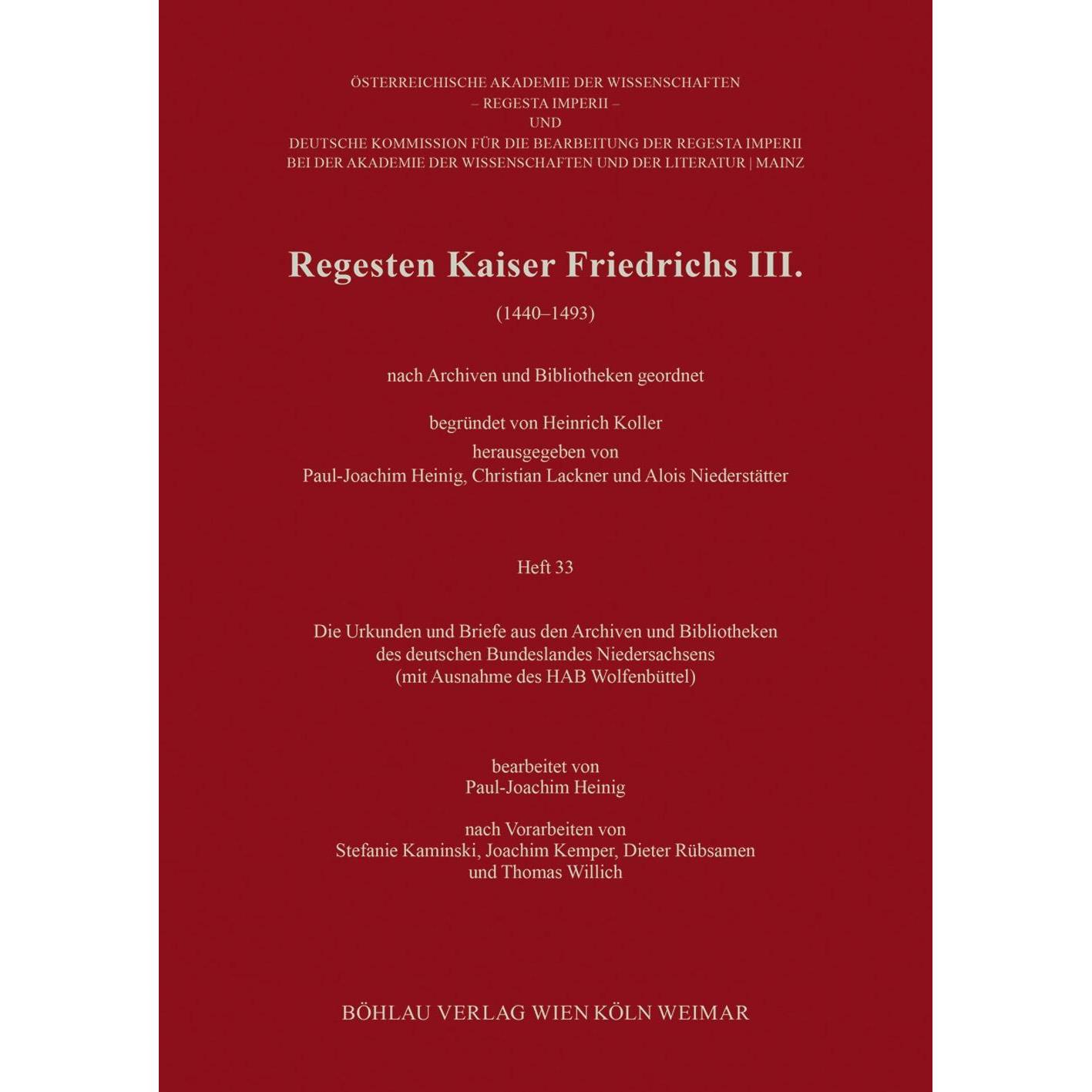 ÖSTERREICHISCHE AKADEMIE DER WISSENSCHAFTEN
– REGESTA IMPERII –
UND
DEUTSCHE KOMMISSION FÜR DIE BEARBEITUNG DER REGESTA IMPERII
BEI DER AKADEMIE DER WISSENSCHAFTEN UND DER LITERATUR | MAINZ

Regesten Kaiser Friedrichs III.

(1440–1493)

nach Archiven und Bibliotheken geordnet

begründet von Heinrich Koller
herausgegeben von
Paul-Joachim Heinig, Christian Lackner und Alois Niederstätter

Heft 33

Die Urkunden und Briefe aus den Archiven und Bibliotheken
des deutschen Bundeslandes Niedersachsens
(mit Ausnahme des HAB Wolfenbüttel)

bearbeitet von
Paul-Joachim Heinig

nach Vorarbeiten von
Stefanie Kaminski, Joachim Kemper, Dieter Rübsamen
und Thomas Willich

BÖHLAU VERLAG WIEN KÖLN WEIMAR